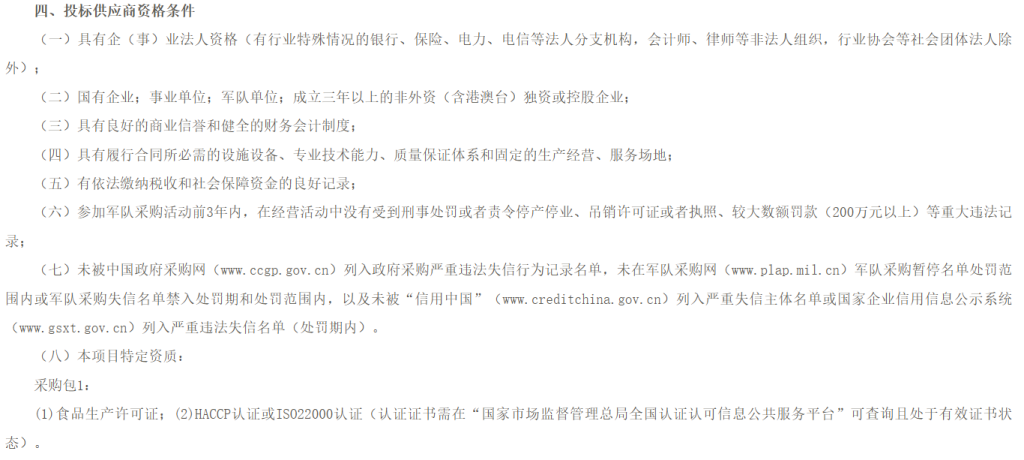 四、投标供应商资格条件

（一）具有企（事）业法人资格（有行业特殊情况的银行、保险、电力、电信等法人分支机构，会计师、律师等非法人组织，行业协会等社会团体法人除外）；

（二）国有企业；事业单位；军队单位；成立三年以上的非外资（含港澳台）独资或控股企业；

（三）具有良好的商业信誉和健全的财务会计制度；

（四）具有履行合同所必需的设施设备、专业技术能力、质量保证体系和固定的生产经营、服务场地；

（五）有依法缴纳税收和社会保障资金的良好记录；

（六）参加军队采购活动前3年内，在经营活动中没有受到刑事处罚或者责令停产停业、吊销许可证或者执照、较大数额罚款（200万元以上）等重大违法记录；

（七）未被中国政府采购网（www.ccgp.gov.cn）列入政府采购严重违法失信行为记录名单，未在军队采购网（www.plap.mil.cn）军队采购暂停名单处罚范围内或军队采购失信名单禁入处罚期和处罚范围内，以及未被“信用中国”（www.creditchina.gov.cn）列入严重失信主体名单或国家企业信用信息公示系统（www.gsxt.gov.cn）列入严重违法失信名单（处罚期内）。

（八）本项目特定资质：

采购包1：

(1)食品生产许可证；(2)HACCP认证或ISO22000认证（认证证书需在“国家市场监督管理总局全国认证认可信息公共服务平台”可查询且处于有效证书状态）。